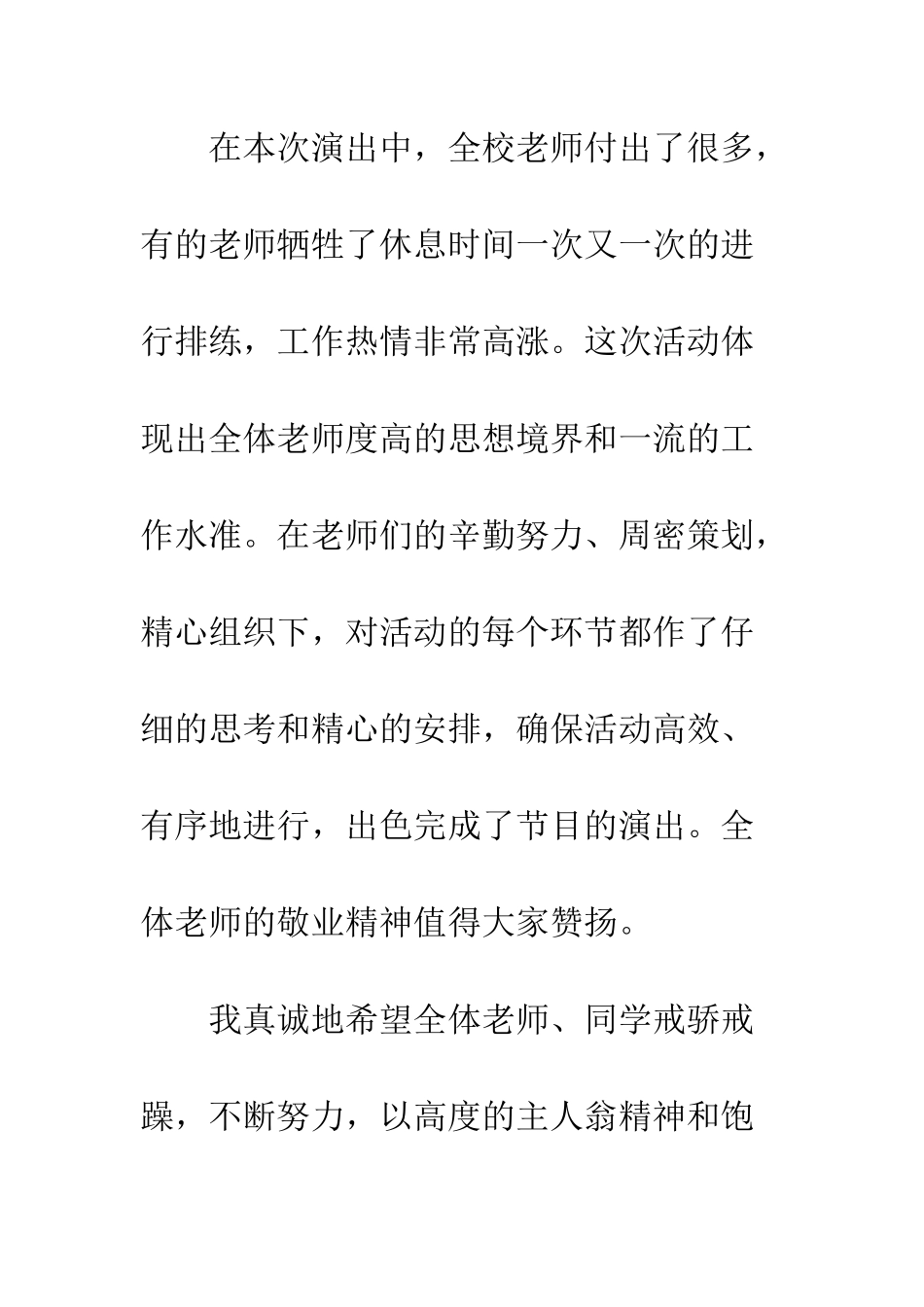 在本次演出中，全校老师付出了很多，有的老师牺牲了休息时间一次又一次的进行排练，工作热情非常高涨。这次活动体现出全体老师度高的思想境界和一流的工作水准。在老师们的辛勤努力、周密策划，精心组织下，对活动的每个环节都作了仔细的思考和精心的安排，确保活动高效、有序地进行，出色完成了节目的演出。全体老师的敬业精神值得大家赞扬。

我真诚地希望全体老师、同学戒骄戒躁，不断努力，以高度的主人翁精神和饱